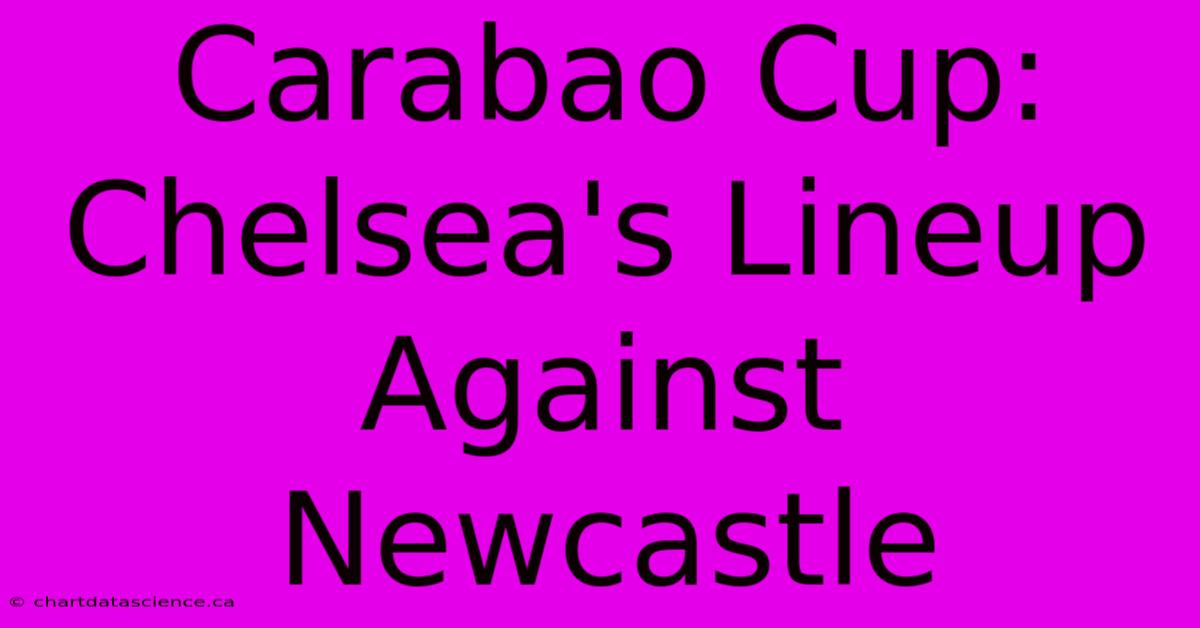 Carabao Cup: Chelsea's Lineup Against Newcastle

© chartdatascience.ca